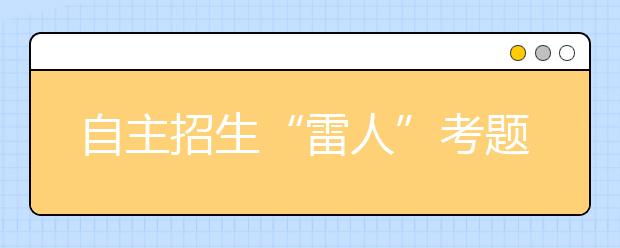 自主招生“雷人”考题